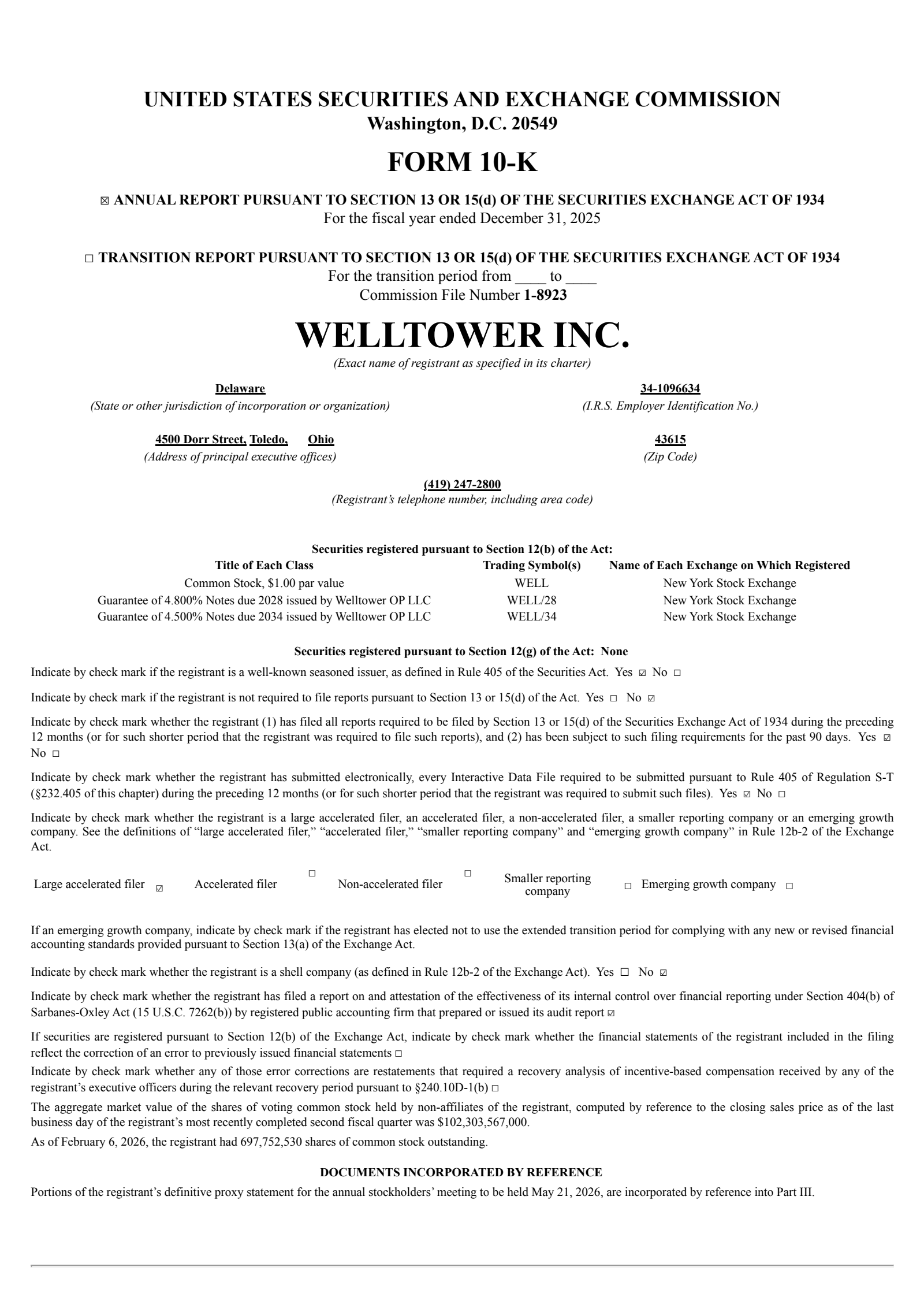 UNITED STATES SECURITIES AND EXCHANGE COMMISSION
Washington, D.C. 20549

FORM 10-K

☒ ANNUAL REPORT PURSUANT TO SECTION 13 OR 15(d) OF THE SECURITIES EXCHANGE ACT OF 1934
For the fiscal year ended December 31, 2025

☐ TRANSITION REPORT PURSUANT TO SECTION 13 OR 15(d) OF THE SECURITIES EXCHANGE ACT OF 1934
For the transition period from ____ to ____
Commission File Number 1-8923

WELLTOWER INC.
(Exact name of registrant as specified in its charter)

Delaware
(State or other jurisdiction of incorporation or organization)

34-1096634
(I.R.S. Employer Identification No.)

4500 Dorr Street, Toledo, Ohio
(Address of principal executive offices)

43615
(Zip Code)

(419) 247-2800
(Registrant's telephone number, including area code)

Securities registered pursuant to Section 12(b) of the Act:

| Title of Each Class | Trading Symbol(s) | Name of Each Exchange on Which Registered |
|---|---|---|
| Common Stock, $1.00 par value | WELL | New York Stock Exchange |
| Guarantee of 4.800% Notes due 2028 issued by Welltower OP LLC | WELL/28 | New York Stock Exchange |
| Guarantee of 4.500% Notes due 2034 issued by Welltower OP LLC | WELL/34 | New York Stock Exchange |

Securities registered pursuant to Section 12(g) of the Act: None

Indicate by check mark if the registrant is a well-known seasoned issuer, as defined in Rule 405 of the Securities Act. Yes ☑ No ☐

Indicate by check mark if the registrant is not required to file reports pursuant to Section 13 or 15(d) of the Act. Yes ☐ No ☑

Indicate by check mark whether the registrant (1) has filed all reports required to be filed by Section 13 or 15(d) of the Securities Exchange Act of 1934 during the preceding 12 months (or for such shorter period that the registrant was required to file such reports), and (2) has been subject to such filing requirements for the past 90 days. Yes ☑ No ☐

Indicate by check mark whether the registrant has submitted electronically, every Interactive Data File required to be submitted pursuant to Rule 405 of Regulation S-T (§232.405 of this chapter) during the preceding 12 months (or for such shorter period that the registrant was required to submit such files). Yes ☑ No ☐

Indicate by check mark whether the registrant is a large accelerated filer, an accelerated filer, a non-accelerated filer, a smaller reporting company or an emerging growth company. See the definitions of "large accelerated filer," "accelerated filer," "smaller reporting company" and "emerging growth company" in Rule 12b-2 of the Exchange Act.

Large accelerated filer ☑ Accelerated filer ☐ Non-accelerated filer ☐ Smaller reporting company ☐ Emerging growth company ☐

If an emerging growth company, indicate by check mark if the registrant has elected not to use the extended transition period for complying with any new or revised financial accounting standards provided pursuant to Section 13(a) of the Exchange Act.

Indicate by check mark whether the registrant is a shell company (as defined in Rule 12b-2 of the Exchange Act). Yes ☐ No ☑

Indicate by check mark whether the registrant has filed a report on and attestation of the effectiveness of its internal control over financial reporting under Section 404(b) of Sarbanes-Oxley Act (15 U.S.C. 7262(b)) by registered public accounting firm that prepared or issued its audit report ☑

If securities are registered pursuant to Section 12(b) of the Exchange Act, indicate by check mark whether the financial statements of the registrant included in the filing reflect the correction of an error to previously issued financial statements ☐

Indicate by check mark whether any of those error corrections are restatements that required a recovery analysis of incentive-based compensation received by any of the registrant's executive officers during the relevant recovery period pursuant to §240.10D-1(b) ☐

The aggregate market value of the shares of voting common stock held by non-affiliates of the registrant, computed by reference to the closing sales price as of the last business day of the registrant's most recently completed second fiscal quarter was $102,303,567,000.

As of February 6, 2026, the registrant had 697,752,530 shares of common stock outstanding.

DOCUMENTS INCORPORATED BY REFERENCE

Portions of the registrant's definitive proxy statement for the annual stockholders' meeting to be held May 21, 2026, are incorporated by reference into Part III.